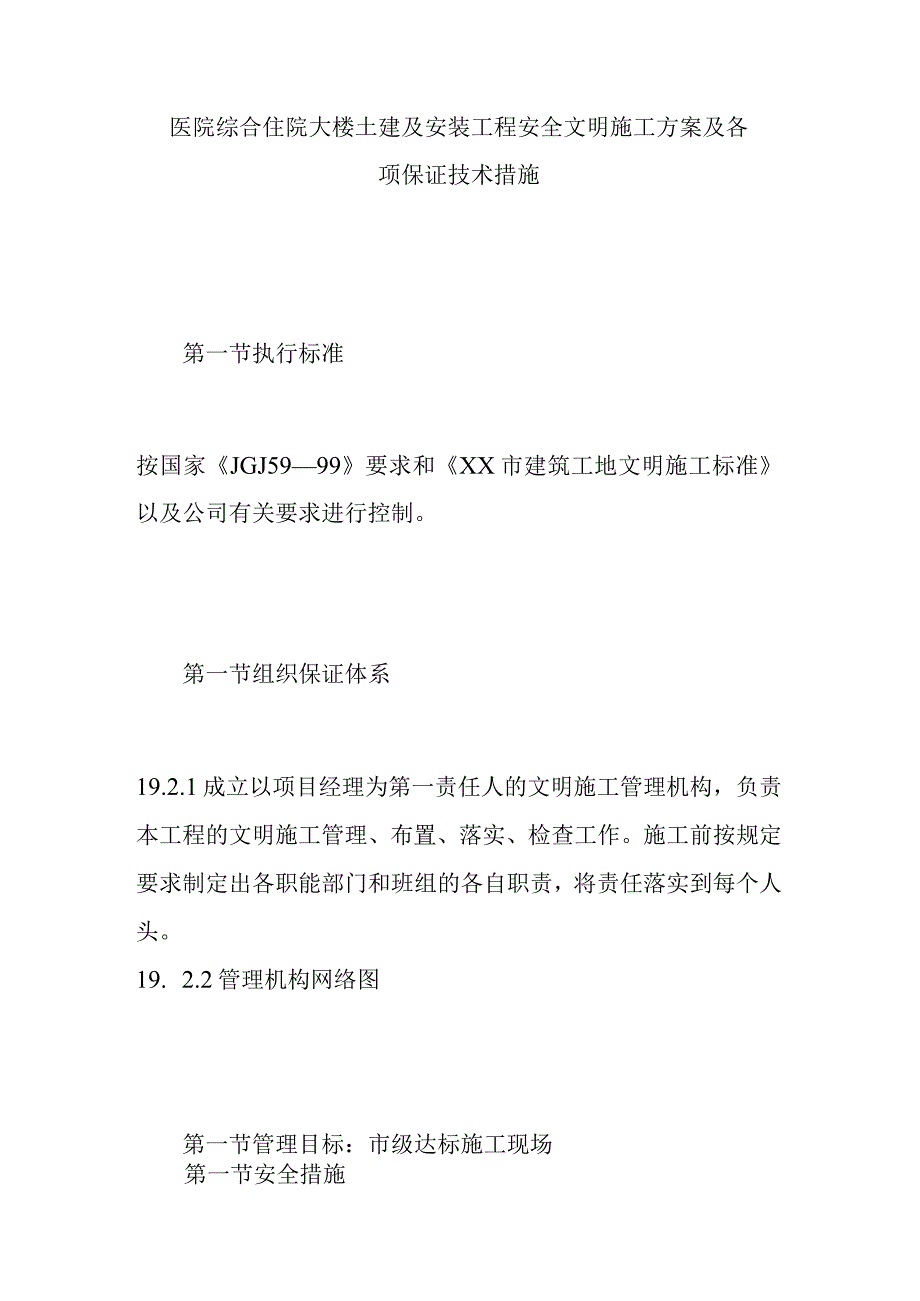 医院综合住院大楼土建及安装工程安全文明施工方案及各项保证技术措施

第一节执行标准

按国家《JGJ59—99》要求和《XX市建筑工地文明施工标准》以及公司有关要求进行控制。

第一节组织保证体系

19.2.1成立以项目经理为第一责任人的文明施工管理机构，负责本工程的文明施工管理、布置、落实、检查工作。施工前按规定要求制定出各职能部门和班组的各自职责，将责任落实到每个人头。

19. 2.2管理机构网络图

第一节管理目标：市级达标施工现场

第一节安全措施